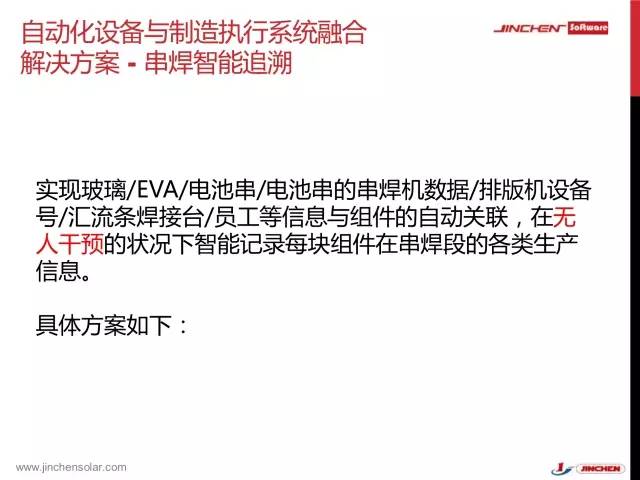 自动化设备与制造执行系统融合
解决方案 - 串焊智能追溯

JINCHEN Software

实现玻璃/EVA/电池串/电池串的串焊机数据/排版机设备号/汇流条焊接台/员工等信息与组件的自动关联，在无人干预的状况下智能记录每块组件在串焊段的各类生产信息。

具体方案如下：

www.jinchensolar.com

JINCHEN